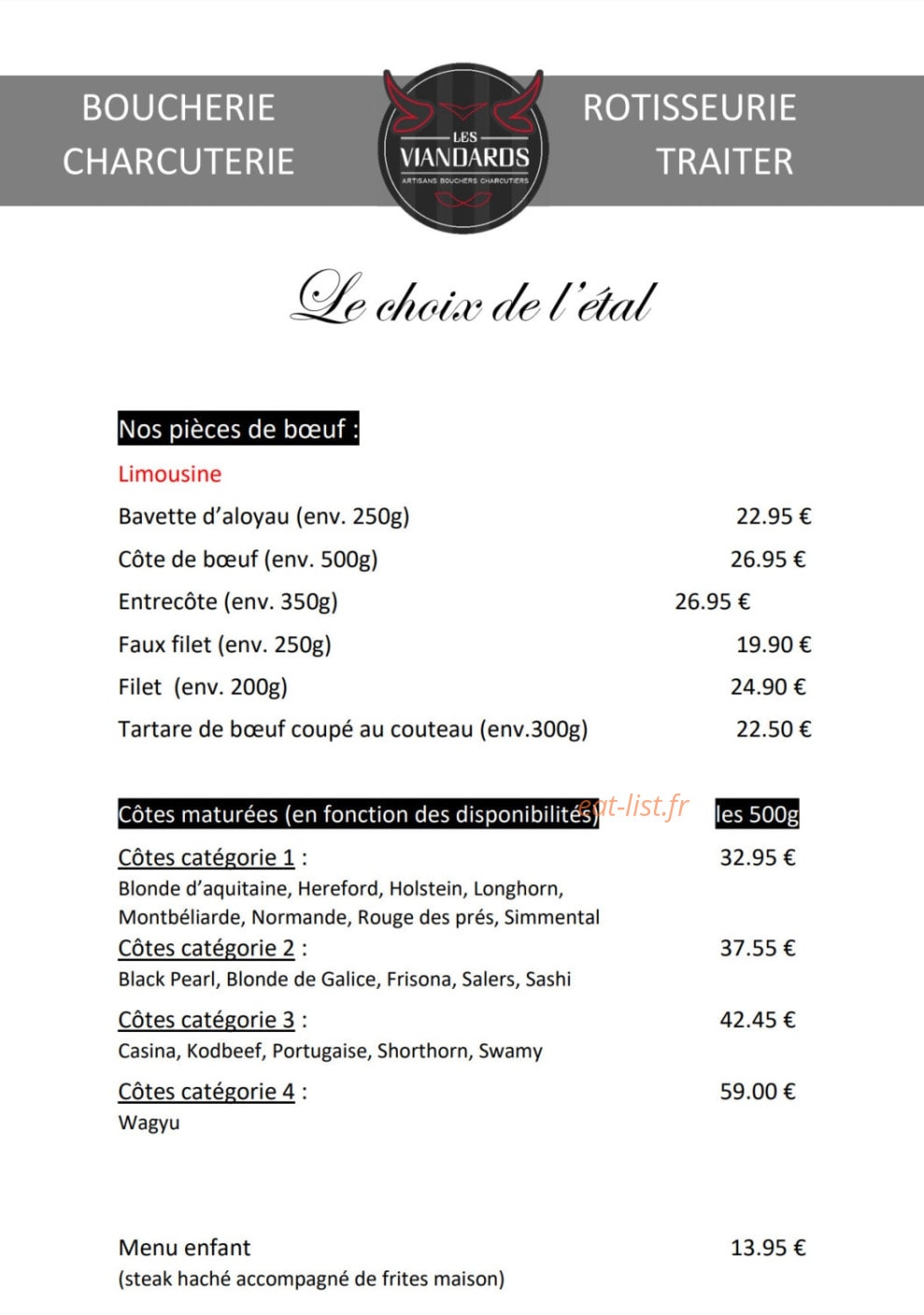 BOUCHERIE
CHARCUTERIE

LES
VIANDARDS
ARTISANS BOUCHERS CHARCUTIERS

ROTISSEURIE
TRAITER

Le choix de l'étal

Nos pièces de bœuf :

Limousine

Bavette d'aloyau (env. 250g) 22.95 €

Côte de bœuf (env. 500g) 26.95 €

Entrecôte (env. 350g) 26.95 €

Faux filet (env. 250g) 19.90 €

Filet (env. 200g) 24.90 €

Tartare de bœuf coupé au couteau (env.300g) 22.50 €

Côtes maturées (en fonction des disponibilités) les 500g

Côtes catégorie 1 : 32.95 €
Blonde d'aquitaine, Hereford, Holstein, Longhorn, Montbéliarde, Normande, Rouge des prés, Simmental

Côtes catégorie 2 : 37.55 €
Black Pearl, Blonde de Galice, Frisona, Salers, Sashi

Côtes catégorie 3 : 42.45 €
Casina, Kodbeef, Portugaise, Shorthorn, Swamy

Côtes catégorie 4 : 59.00 €
Wagyu

Menu enfant 13.95 €
(steak haché accompagné de frites maison)

eat-list.fr